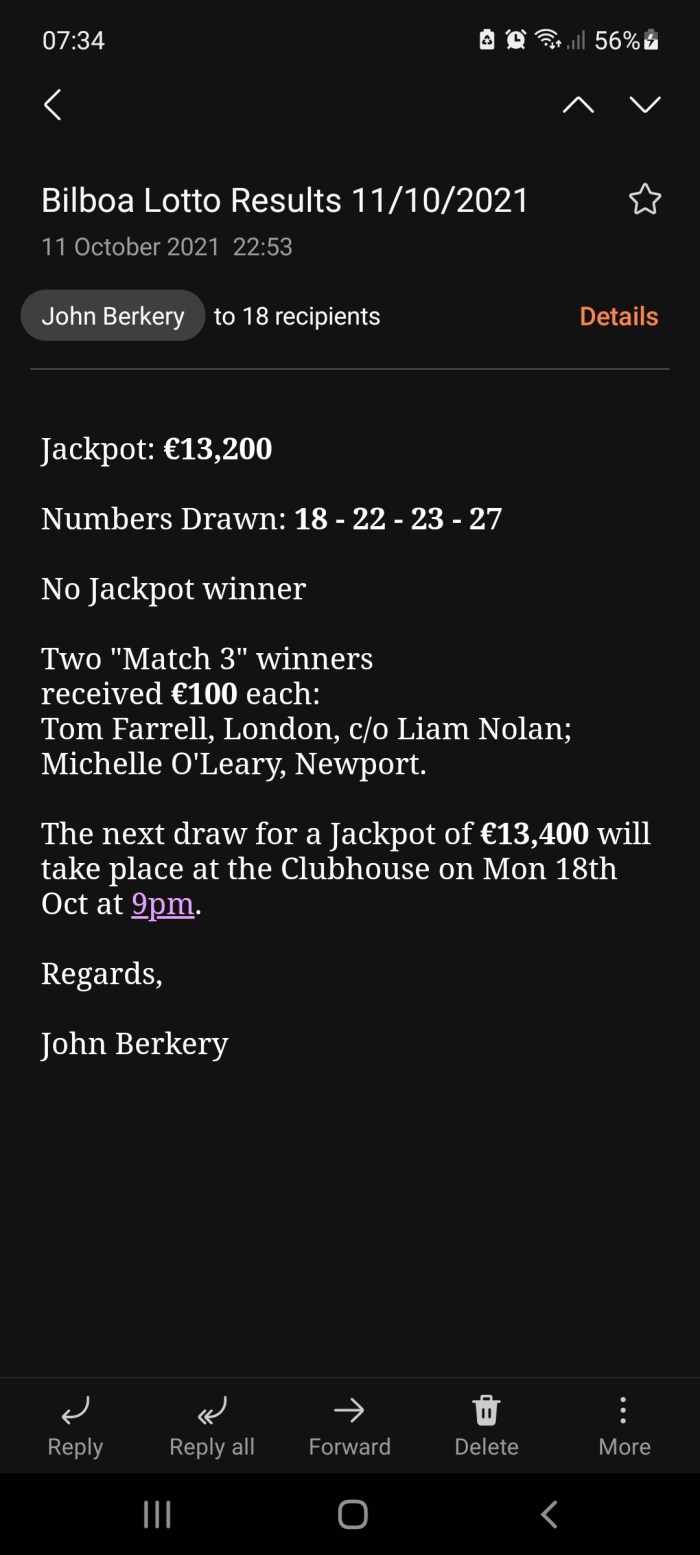 07:34

56%

Bilboa Lotto Results 11/10/2021

11 October 2021 22:53

John Berkery to 18 recipients

Details

Jackpot: €13,200

Numbers Drawn: 18 - 22 - 23 - 27

No Jackpot winner

Two "Match 3" winners received €100 each:
Tom Farrell, London, c/o Liam Nolan;
Michelle O'Leary, Newport.

The next draw for a Jackpot of €13,400 will take place at the Clubhouse on Mon 18th Oct at 9pm.

Regards,

John Berkery

Reply

Reply all

Forward

Delete

More